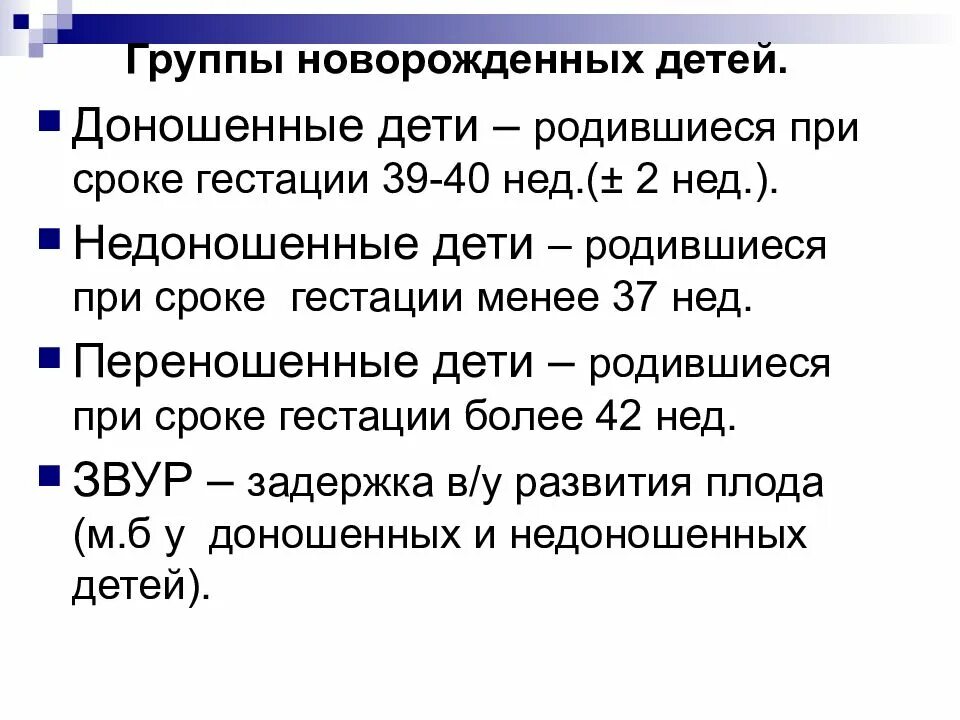 Группы новорожденных детей.

Доношенные дети – родившиеся при сроке гестации 39-40 нед.(± 2 нед.).

Недоношенные дети – родившиеся при сроке гестации менее 37 нед.

Переношенные дети – родившиеся при сроке гестации более 42 нед.

ЗВУР – задержка в/у развития плода (м.б у доношенных и недоношенных детей).